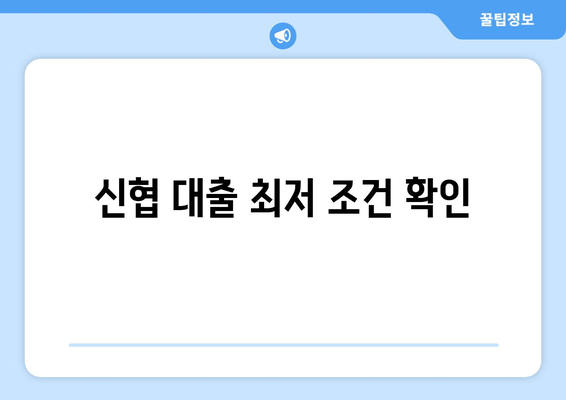 꿀팁정보

신협 대출 최저 조건 확인